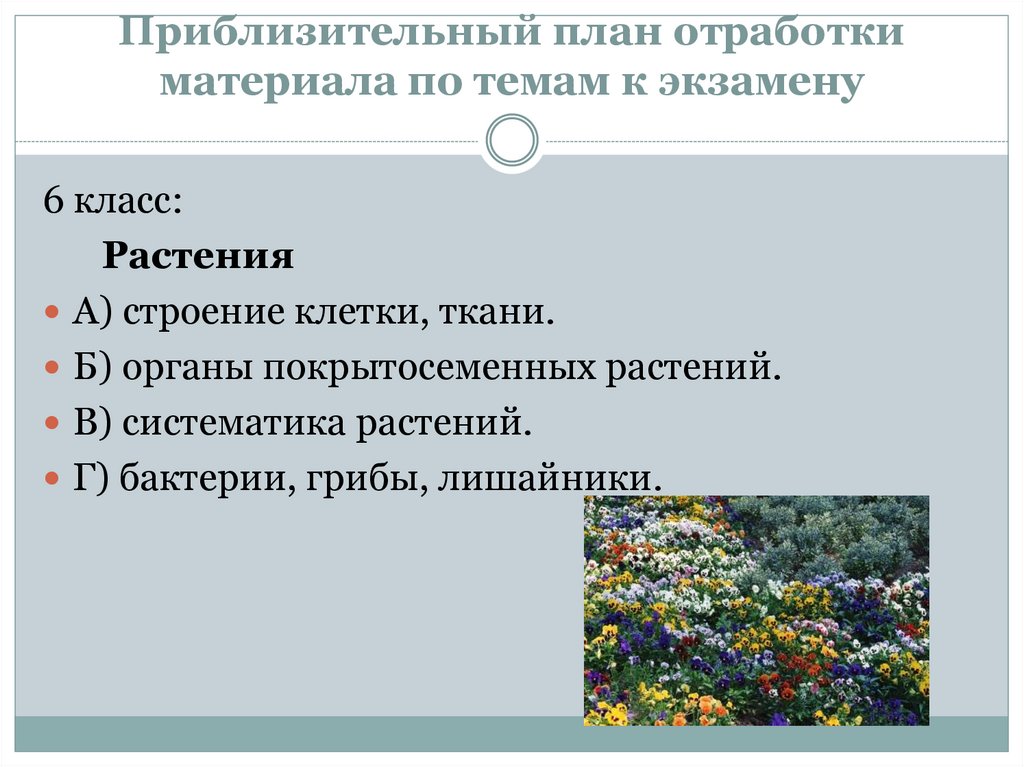 Приблизительный план отработки материала по темам к экзамену

6 класс:

Растения

А) строение клетки, ткани.

Б) органы покрытосеменных растений.

В) систематика растений.

Г) бактерии, грибы, лишайники.